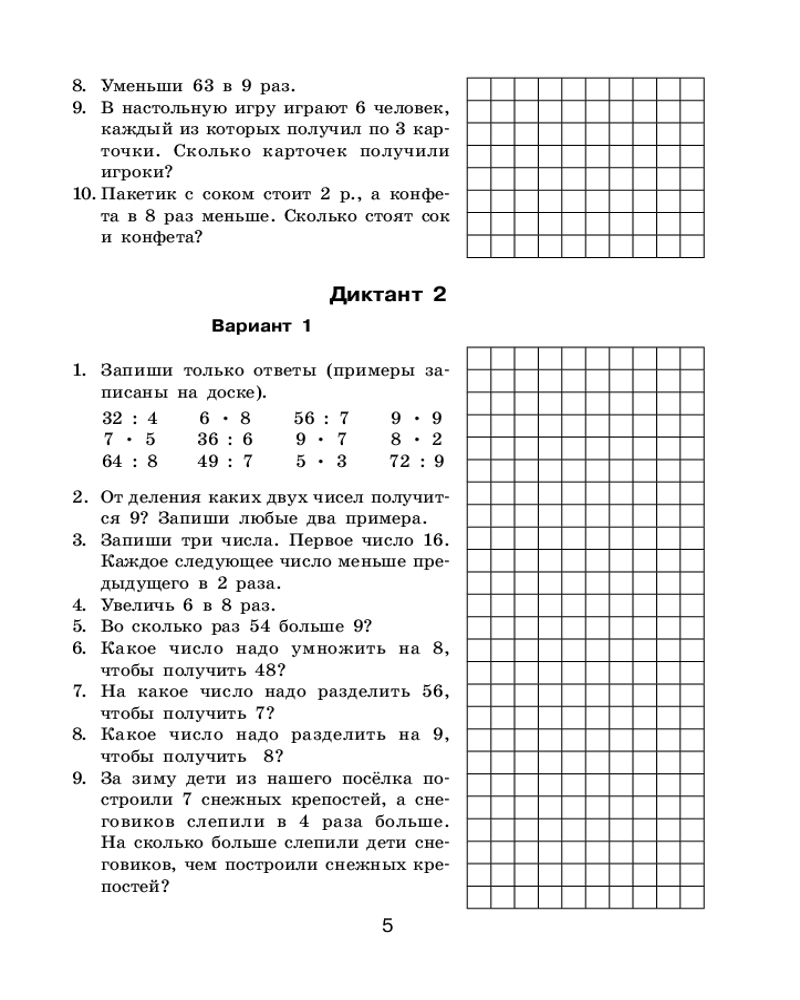 8. Уменьши 63 в 9 раз.
9. В настольную игру играют 6 человек, каждый из которых получил по 3 карточки. Сколько карточек получили игроки?
10. Пакетик с соком стоит 2 р., а конфета в 8 раз меньше. Сколько стоят сок и конфета?

Диктант 2

Вариант 1

1. Запиши только ответы (примеры записаны на доске).

| | | | |
|---|---|---|---|
| $32 : 4$ | $6 \cdot 8$ | $56 : 7$ | $9 \cdot 9$ |
| $7 \cdot 5$ | $36 : 6$ | $9 \cdot 7$ | $8 \cdot 2$ |
| $64 : 8$ | $49 : 7$ | $5 \cdot 3$ | $72 : 9$ |

2. От деления каких двух чисел получится 9? Запиши любые два примера.
3. Запиши три числа. Первое число 16. Каждое следующее число меньше предыдущего в 2 раза.
4. Увеличь 6 в 8 раз.
5. Во сколько раз 54 больше 9?
6. Какое число надо умножить на 8, чтобы получить 48?
7. На какое число надо разделить 56, чтобы получить 7?
8. Какое число надо разделить на 9, чтобы получить 8?
9. За зиму дети из нашего посёлка построили 7 снежных крепостей, а снеговиков слепили в 4 раза больше. На сколько больше слепили дети снеговиков, чем построили снежных крепостей?

5